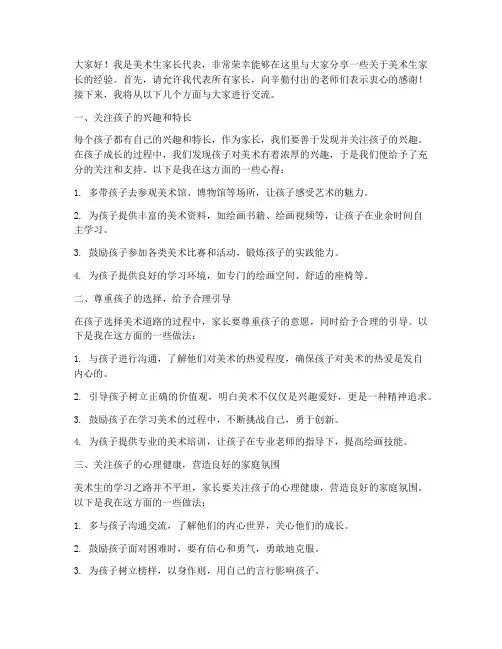 大家好！我是美术生家长代表，非常荣幸能够在这里与大家分享一些关于美术生家长的经验。首先，请允许我代表所有家长，向辛勤付出的老师们表示衷心的感谢！接下来，我将从以下几个方面与大家进行交流。

一、关注孩子的兴趣和特长

每个孩子都有自己的兴趣和特长，作为家长，我们要善于发现并关注孩子的兴趣。在孩子成长的过程中，我们发现孩子对美术有着浓厚的兴趣，于是我们便给予了充分的关注和支持。以下是我在这方面的一些心得：

1. 多带孩子去参观美术馆、博物馆等场所，让孩子感受艺术的魅力。

2. 为孩子提供丰富的美术资料，如绘画书籍、绘画视频等，让孩子在业余时间自主学习。

3. 鼓励孩子参加各类美术比赛和活动，锻炼孩子的实践能力。

4. 为孩子提供良好的学习环境，如专门的绘画空间、舒适的座椅等。

二、尊重孩子的选择，给予合理引导

在孩子选择美术道路的过程中，家长要尊重孩子的意愿，同时给予合理的引导。以下是我在这方面的一些做法：

1. 与孩子进行沟通，了解他们对美术的热爱程度，确保孩子对美术的热爱是发自内心的。

2. 引导孩子树立正确的价值观，明白美术不仅仅是兴趣爱好，更是一种精神追求。

3. 鼓励孩子在学习美术的过程中，不断挑战自己，勇于创新。

4. 为孩子提供专业的美术培训，让孩子在专业老师的指导下，提高绘画技能。

三、关注孩子的心理健康，营造良好的家庭氛围

美术生的学习之路并不平坦，家长要关注孩子的心理健康，营造良好的家庭氛围。以下是我在这方面的一些做法：

1. 多与孩子沟通交流，了解他们的内心世界，关心他们的成长。

2. 鼓励孩子面对困难时，要有信心和勇气，勇敢地克服。

3. 为孩子树立榜样，以身作则，用自己的言行影响孩子。